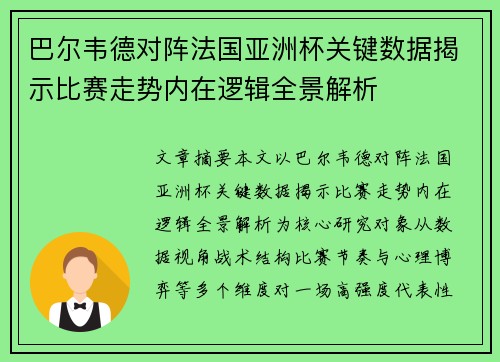 巴尔韦德对阵法国亚洲杯关键数据揭示比赛走势内在逻辑全景解析

文章摘要本文以巴尔韦德对阵法国亚洲杯关键数据揭示比赛走势内在逻辑全景解析为核心研究对象从数据视角战术结构比赛节奏与心理博弈等多个维度对一场高强度代表性